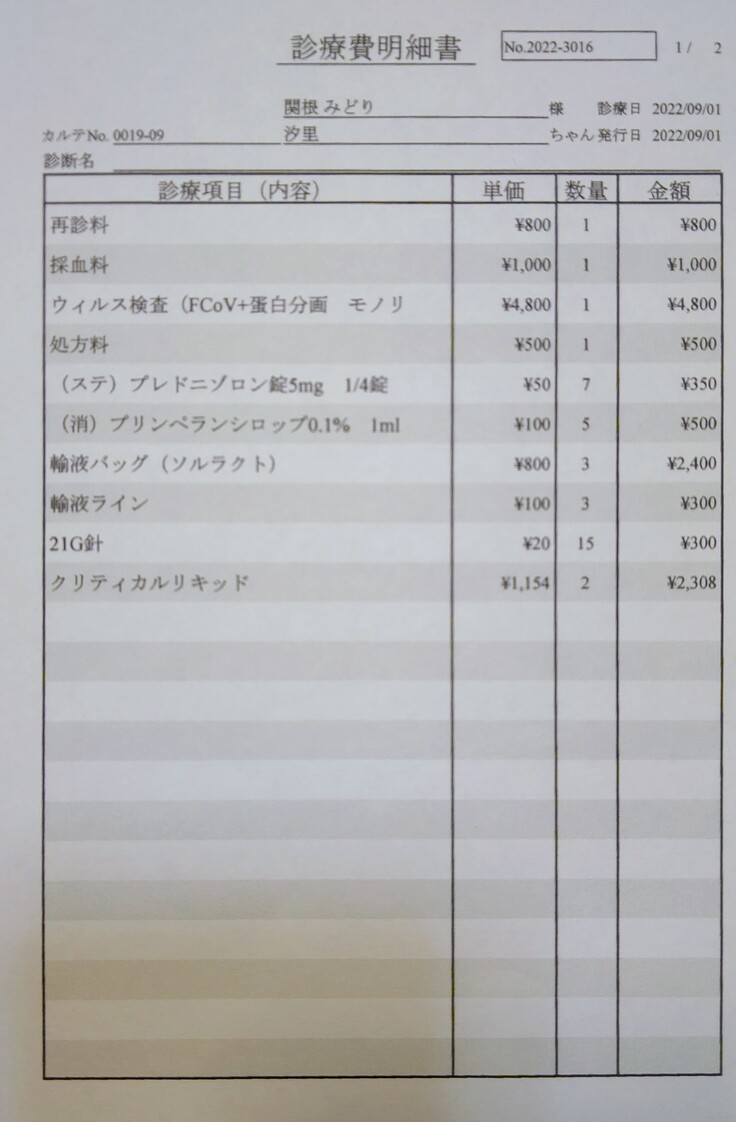 診療費明細書 No.2022-3016 1/ 2

関根 みどり 様 診療日 2022/09/01

カルテNo. 0019-09 汐里 ちゃん 発行日 2022/09/01

診断名

| 診療項目（内容） | 単価 | 数量 | 金額 |
|---|---|---|---|
| 再診料 | ¥800 | 1 | ¥800 |
| 採血料 | ¥1,000 | 1 | ¥1,000 |
| ウィルス検査（FCoV+蛋白分画 モノリ | ¥4,800 | 1 | ¥4,800 |
| 処方料 | ¥500 | 1 | ¥500 |
| （ステ）プレドニゾロン錠5mg 1/4錠 | ¥50 | 7 | ¥350 |
| （消）プリンペランシロップ0.1% 1ml | ¥100 | 5 | ¥500 |
| 輸液バッグ（ソルラクト） | ¥800 | 3 | ¥2,400 |
| 輸液ライン | ¥100 | 3 | ¥300 |
| 21G針 | ¥20 | 15 | ¥300 |
| クリティカルリキッド | ¥1,154 | 2 | ¥2,308 |